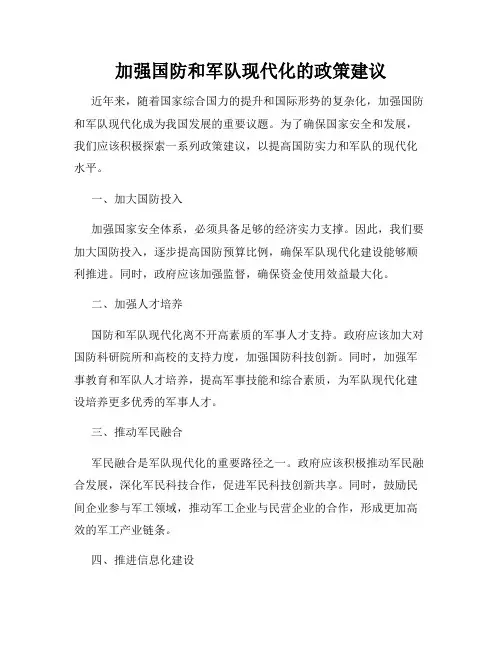 加强国防和军队现代化的政策建议

近年来，随着国家综合国力的提升和国际形势的复杂化，加强国防和军队现代化成为我国发展的重要议题。为了确保国家安全和发展，我们应该积极探索一系列政策建议，以提高国防实力和军队的现代化水平。

一、加大国防投入

加强国家安全体系，必须具备足够的经济实力支撑。因此，我们要加大国防投入，逐步提高国防预算比例，确保军队现代化建设能够顺利推进。同时，政府应该加强监督，确保资金使用效益最大化。

二、加强人才培养

国防和军队现代化离不开高素质的军事人才支持。政府应该加大对国防科研院所和高校的支持力度，加强国防科技创新。同时，加强军事教育和军队人才培养，提高军事技能和综合素质，为军队现代化建设培养更多优秀的军事人才。

三、推动军民融合

军民融合是军队现代化的重要路径之一。政府应该积极推动军民融合发展，深化军民科技合作，促进军民科技创新共享。同时，鼓励民间企业参与军工领域，推动军工企业与民营企业的合作，形成更加高效的军工产业链条。

四、推进信息化建设